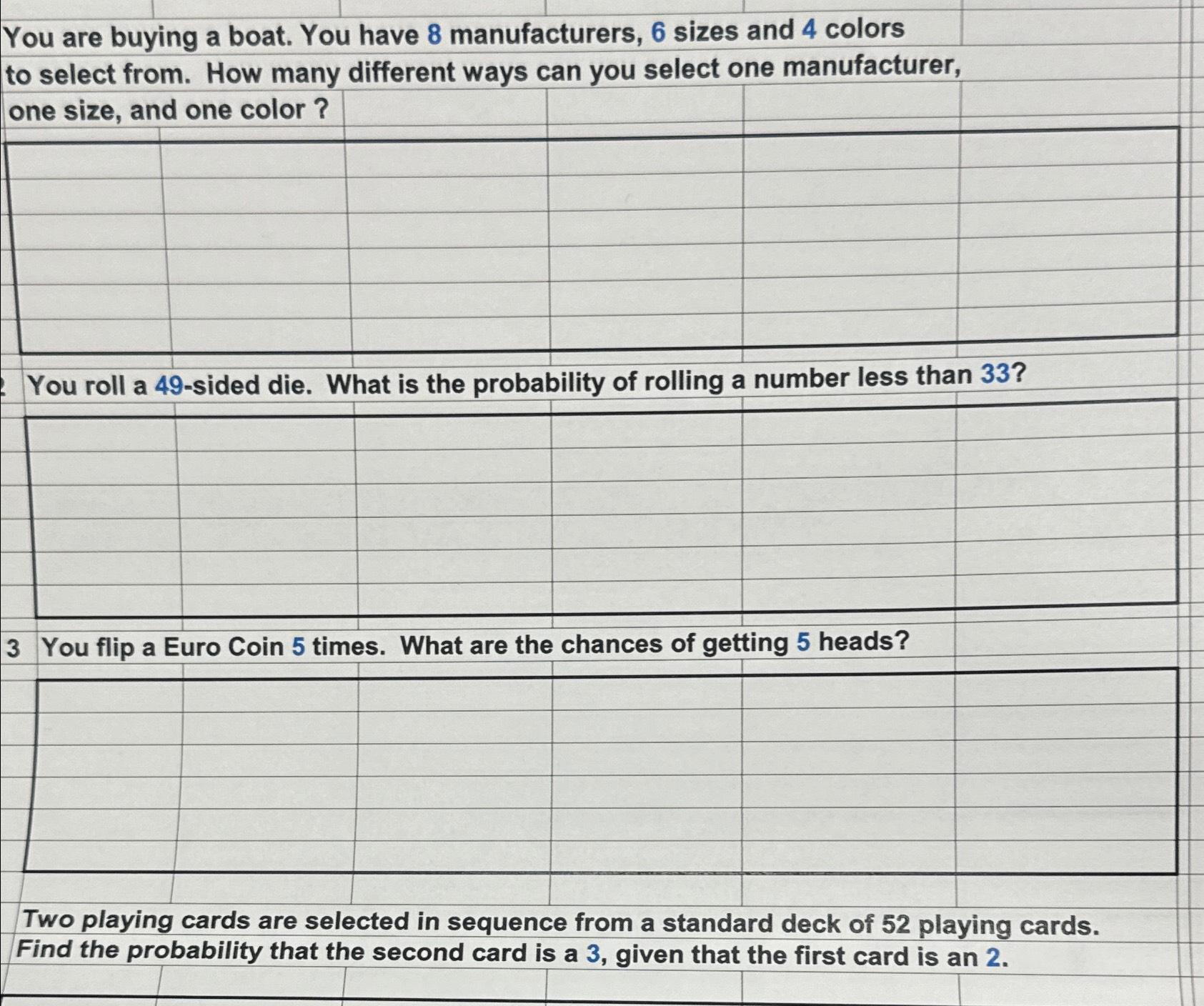 You are buying a boat. You have 8 manufacturers, 6 sizes and 4 colors to select from. How many different ways can you select one manufacturer, one size, and one color ?

You roll a 49-sided die. What is the probability of rolling a number less than 33?

3 You flip a Euro Coin 5 times. What are the chances of getting 5 heads?

Two playing cards are selected in sequence from a standard deck of 52 playing cards. Find the probability that the second card is a 3, given that the first card is an 2.